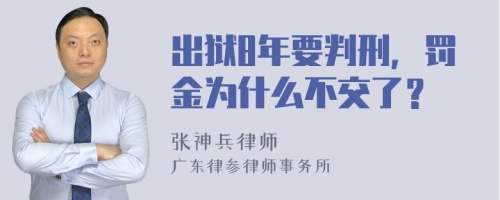 出狱8年要判刑，罚金为什么不交了？

张神兵律师
广东律参律师事务所